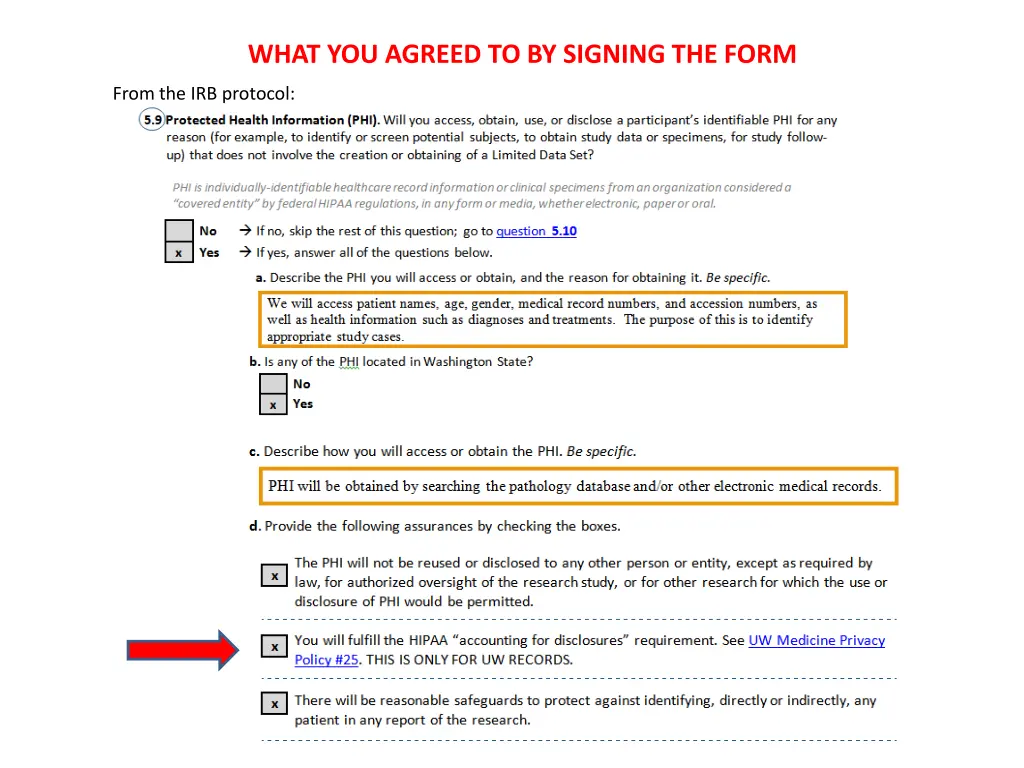 WHAT YOU AGREED TO BY SIGNING THE FORM

From the IRB protocol:

5.9 Protected Health Information (PHI). Will you access, obtain, use, or disclose a participant's identifiable PHI for any reason (for example, to identify or screen potential subjects, to obtain study data or specimens, for study follow-up) that does not involve the creation or obtaining of a Limited Data Set?

PHI is individually-identifiable healthcare record information or clinical specimens from an organization considered a "covered entity" by federal HIPAA regulations, in any form or media, whether electronic, paper or oral.

No → If no, skip the rest of this question; go to question 5.10
x Yes → If yes, answer all of the questions below.

a. Describe the PHI you will access or obtain, and the reason for obtaining it. Be specific.

We will access patient names, age, gender, medical record numbers, and accession numbers, as well as health information such as diagnoses and treatments. The purpose of this is to identify appropriate study cases.

b. Is any of the PHI located in Washington State?
No
x Yes

c. Describe how you will access or obtain the PHI. Be specific.

PHI will be obtained by searching the pathology database and/or other electronic medical records.

d. Provide the following assurances by checking the boxes.

x The PHI will not be reused or disclosed to any other person or entity, except as required by law, for authorized oversight of the research study, or for other research for which the use or disclosure of PHI would be permitted.

x You will fulfill the HIPAA "accounting for disclosures" requirement. See UW Medicine Privacy Policy #25. THIS IS ONLY FOR UW RECORDS.

x There will be reasonable safeguards to protect against identifying, directly or indirectly, any patient in any report of the research.